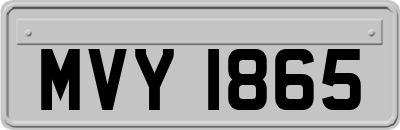 MVY 1865